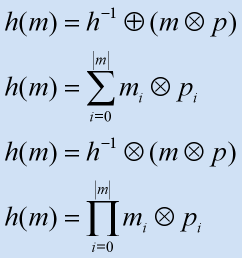 $h(m) = h^{-1} \oplus (m \otimes p)$

$h(m) = \sum_{i=0}^{|m|} m_i \otimes p_i$

$h(m) = h^{-1} \otimes (m \otimes p)$

$h(m) = \prod_{i=0}^{|m|} m_i \otimes p_i$